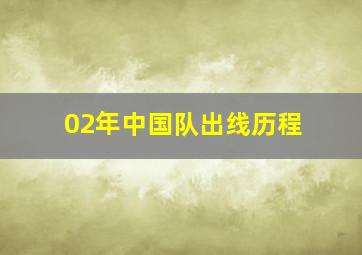 02年中国队出线历程